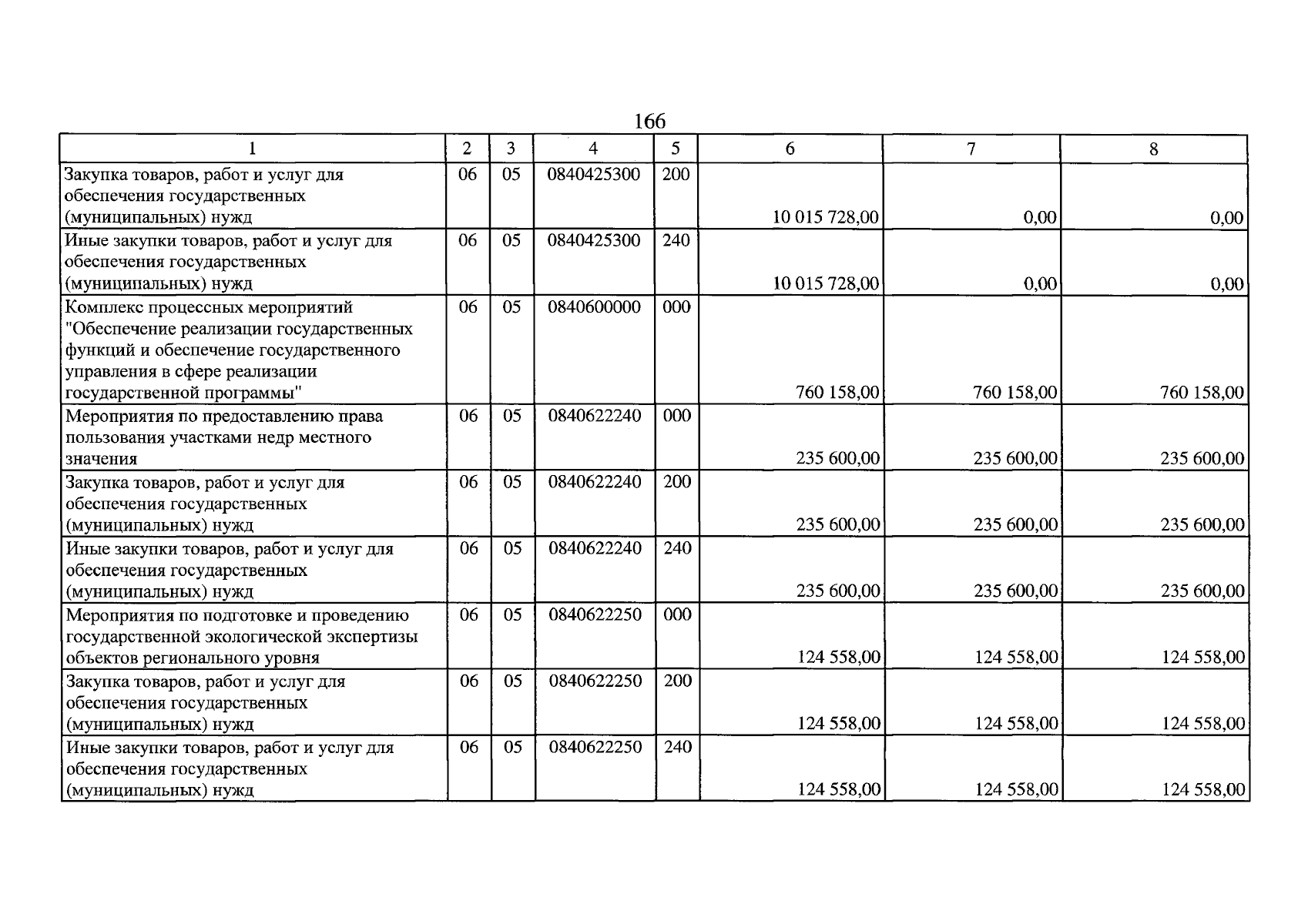 166

| 1 | 2 | 3 | 4 | 5 | 6 | 7 | 8 |
|---|---|---|---|---|---|---|---|
| Закупка товаров, работ и услуг для обеспечения государственных (муниципальных) нужд | 06 | 05 | 0840425300 | 200 | 10 015 728,00 | 0,00 | 0,00 |
| Иные закупки товаров, работ и услуг для обеспечения государственных (муниципальных) нужд | 06 | 05 | 0840425300 | 240 | 10 015 728,00 | 0,00 | 0,00 |
| Комплекс процессных мероприятий "Обеспечение реализации государственных функций и обеспечение государственного управления в сфере реализации государственной программы" | 06 | 05 | 0840600000 | 000 | 760 158,00 | 760 158,00 | 760 158,00 |
| Мероприятия по предоставлению права пользования участками недр местного значения | 06 | 05 | 0840622240 | 000 | 235 600,00 | 235 600,00 | 235 600,00 |
| Закупка товаров, работ и услуг для обеспечения государственных (муниципальных) нужд | 06 | 05 | 0840622240 | 200 | 235 600,00 | 235 600,00 | 235 600,00 |
| Иные закупки товаров, работ и услуг для обеспечения государственных (муниципальных) нужд | 06 | 05 | 0840622240 | 240 | 235 600,00 | 235 600,00 | 235 600,00 |
| Мероприятия по подготовке и проведению государственной экологической экспертизы объектов регионального уровня | 06 | 05 | 0840622250 | 000 | 124 558,00 | 124 558,00 | 124 558,00 |
| Закупка товаров, работ и услуг для обеспечения государственных (муниципальных) нужд | 06 | 05 | 0840622250 | 200 | 124 558,00 | 124 558,00 | 124 558,00 |
| Иные закупки товаров, работ и услуг для обеспечения государственных (муниципальных) нужд | 06 | 05 | 0840622250 | 240 | 124 558,00 | 124 558,00 | 124 558,00 |